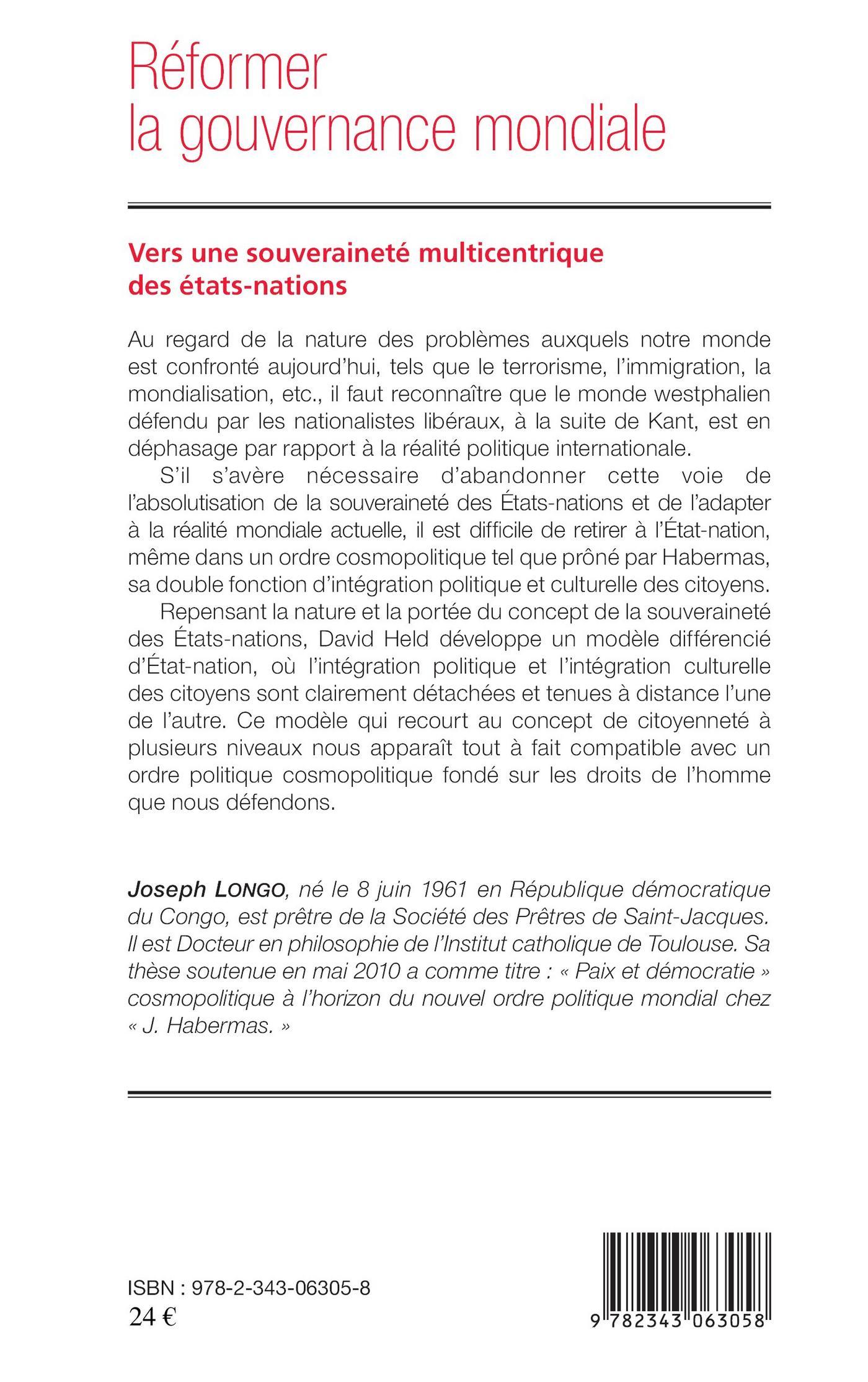 Réformer
la gouvernance mondiale

Vers une souveraineté multicentrique des états-nations

Au regard de la nature des problèmes auxquels notre monde est confronté aujourd'hui, tels que le terrorisme, l'immigration, la mondialisation, etc., il faut reconnaître que le monde westphalien défendu par les nationalistes libéraux, à la suite de Kant, est en déphasage par rapport à la réalité politique internationale.

S'il s'avère nécessaire d'abandonner cette voie de l'absolutisation de la souveraineté des États-nations et de l'adapter à la réalité mondiale actuelle, il est difficile de retirer à l'État-nation, même dans un ordre cosmopolitique tel que prôné par Habermas, sa double fonction d'intégration politique et culturelle des citoyens.

Repensant la nature et la portée du concept de la souveraineté des États-nations, David Held développe un modèle différencié d'État-nation, où l'intégration politique et l'intégration culturelle des citoyens sont clairement détachées et tenues à distance l'une de l'autre. Ce modèle qui recourt au concept de citoyenneté à plusieurs niveaux nous apparaît tout à fait compatible avec un ordre politique cosmopolitique fondé sur les droits de l'homme que nous défendons.

Joseph LONGO, né le 8 juin 1961 en République démocratique du Congo, est prêtre de la Société des Prêtres de Saint-Jacques. Il est Docteur en philosophie de l'Institut catholique de Toulouse. Sa thèse soutenue en mai 2010 a comme titre : « Paix et démocratie » cosmopolitique à l'horizon du nouvel ordre politique mondial chez « J. Habermas. »

ISBN : 978-2-343-06305-8
24 €

9 782343 063058